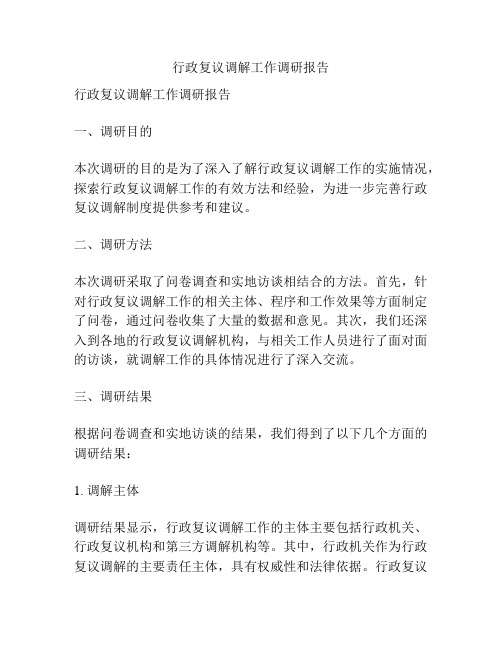 行政复议调解工作调研报告

行政复议调解工作调研报告

一、调研目的

本次调研的目的是为了深入了解行政复议调解工作的实施情况，探索行政复议调解工作的有效方法和经验，为进一步完善行政复议调解制度提供参考和建议。

二、调研方法

本次调研采取了问卷调查和实地访谈相结合的方法。首先，针对行政复议调解工作的相关主体、程序和工作效果等方面制定了问卷，通过问卷收集了大量的数据和意见。其次，我们还深入到各地的行政复议调解机构，与相关工作人员进行了面对面的访谈，就调解工作的具体情况进行了深入交流。

三、调研结果

根据问卷调查和实地访谈的结果，我们得到了以下几个方面的调研结果：

1. 调解主体

调研结果显示，行政复议调解工作的主体主要包括行政机关、行政复议机构和第三方调解机构等。其中，行政机关作为行政复议调解的主要责任主体，具有权威性和法律依据。行政复议